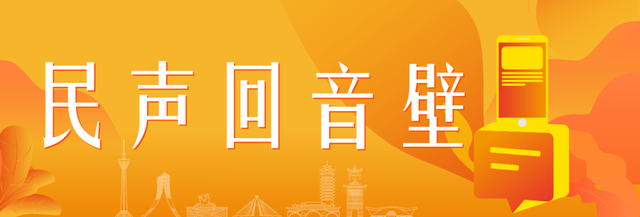 民声回音壁